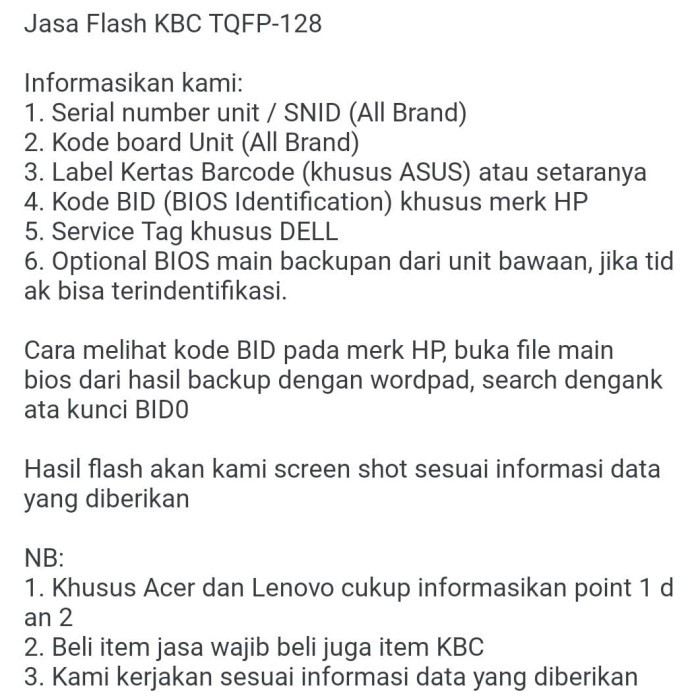 Jasa Flash KBC TQFP-128

Informasikan kami:
1. Serial number unit / SNID (All Brand)
2. Kode board Unit (All Brand)
3. Label Kertas Barcode (khusus ASUS) atau setaranya
4. Kode BID (BIOS Identification) khusus merk HP
5. Service Tag khusus DELL
6. Optional BIOS main backupan dari unit bawaan, jika tid ak bisa terindentifikasi.

Cara melihat kode BID pada merk HP, buka file main bios dari hasil backup dengan wordpad, search dengank ata kunci BID0

Hasil flash akan kami screen shot sesuai informasi data yang diberikan

NB:
1. Khusus Acer dan Lenovo cukup informasikan point 1 d an 2
2. Beli item jasa wajib beli juga item KBC
3. Kami kerjakan sesuai informasi data yang diberikan